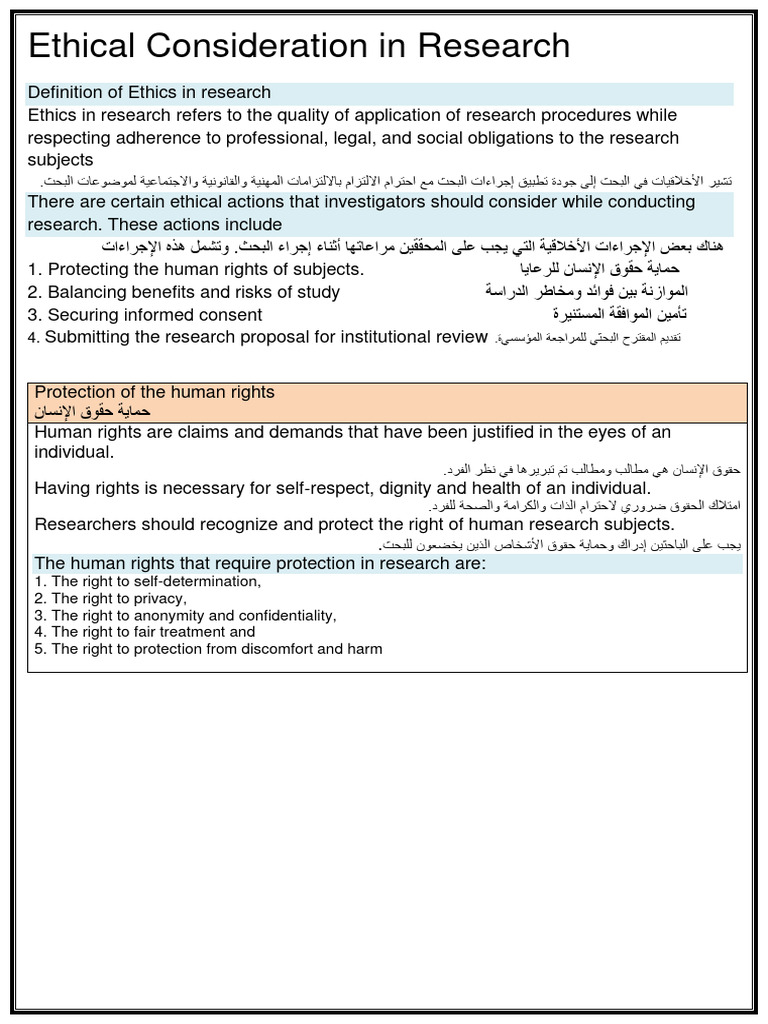 Ethical Consideration in Research

Definition of Ethics in research

Ethics in research refers to the quality of application of research procedures while respecting adherence to professional, legal, and social obligations to the research subjects

تشير الأخلاقيات في البحث إلى جودة تطبيق إجراءات البحث مع احترام الالتزام بالالتزامات المهنية والقانونية والاجتماعية لموضوعات البحث.

There are certain ethical actions that investigators should consider while conducting research. These actions include

هناك بعض الإجراءات الأخلاقية التي يجب على المحققين مراعاتها أثناء إجراء البحث. وتشمل هذه الإجراءات

1. Protecting the human rights of subjects. حماية حقوق الإنسان للرعايا
2. Balancing benefits and risks of study الموازنة بين فوائد ومخاطر الدراسة
3. Securing informed consent تأمين الموافقة المستنيرة
4. Submitting the research proposal for institutional review تقديم المقترح البحثي للمراجعة المؤسسية.

Protection of the human rights
حماية حقوق الإنسان

Human rights are claims and demands that have been justified in the eyes of an individual.

حقوق الإنسان هي مطالب ومطالب تم تبريرها في نظر الفرد.

Having rights is necessary for self-respect, dignity and health of an individual.

امتلاك الحقوق ضروري لاحترام الذات والكرامة والصحة للفرد.

Researchers should recognize and protect the right of human research subjects.

يجب على الباحثين إدراك وحماية حقوق الأشخاص الذين يخضعون للبحث.

The human rights that require protection in research are:
1. The right to self-determination,
2. The right to privacy,
3. The right to anonymity and confidentiality,
4. The right to fair treatment and
5. The right to protection from discomfort and harm